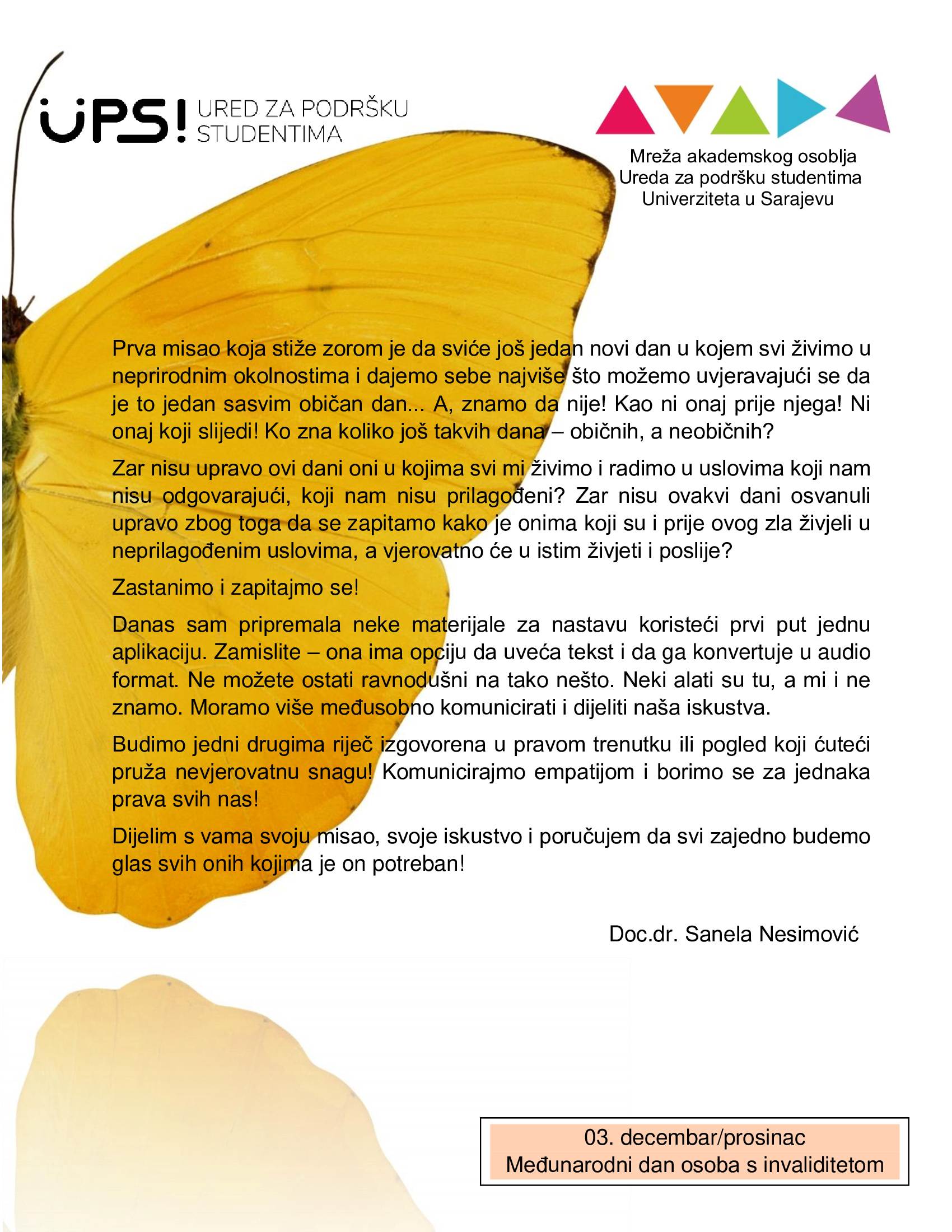 UPS! URED ZA PODRŠKU STUDENTIMA

Mreža akademskog osoblja Ureda za podršku studentima Univerziteta u Sarajevu

Prva misao koja stiže zorom je da sviće još jedan novi dan u kojem svi živimo u neprirodnim okolnostima i dajemo sebe najviše što možemo uvjeravajući se da je to jedan sasvim običan dan... A, znamo da nije! Kao ni onaj prije njega! Ni onaj koji slijedi! Ko zna koliko još takvih dana – običnih, a neobičnih?

Zar nisu upravo ovi dani oni u kojima svi mi živimo i radimo u uslovima koji nam nisu odgovarajući, koji nam nisu prilagođeni? Zar nisu ovakvi dani osvanuli upravo zbog toga da se zapitamo kako je onima koji su i prije ovog zla živjeli u neprilagođenim uslovima, a vjerovatno će u istim živjeti i poslije?

Zastanimo i zapitajmo se!

Danas sam pripremala neke materijale za nastavu koristeći prvi put jednu aplikaciju. Zamislite – ona ima opciju da uveća tekst i da ga konvertuje u audio format. Ne možete ostati ravnodušni na tako nešto. Neki alati su tu, a mi i ne znamo. Moramo više međusobno komunicirati i dijeliti naša iskustva.

Budimo jedni drugima riječ izgovorena u pravom trenutku ili pogled koji ćuteći pruža nevjerovatnu snagu! Komunicirajmo empatijom i borimo se za jednaka prava svih nas!

Dijelim s vama svoju misao, svoje iskustvo i poručujem da svi zajedno budemo glas svih onih kojima je on potreban!

Doc.dr. Sanela Nesimović

03. decembar/prosinac
Međunarodni dan osoba s invaliditetom